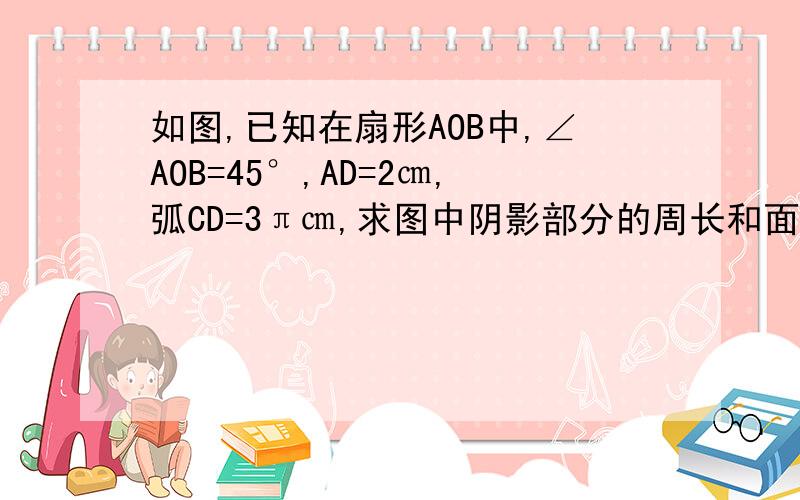 如图,已知在扇形AOB中,∠AOB=45°,AD=2㎝,弧CD=3π㎝,求图中阴影部分的周长和面